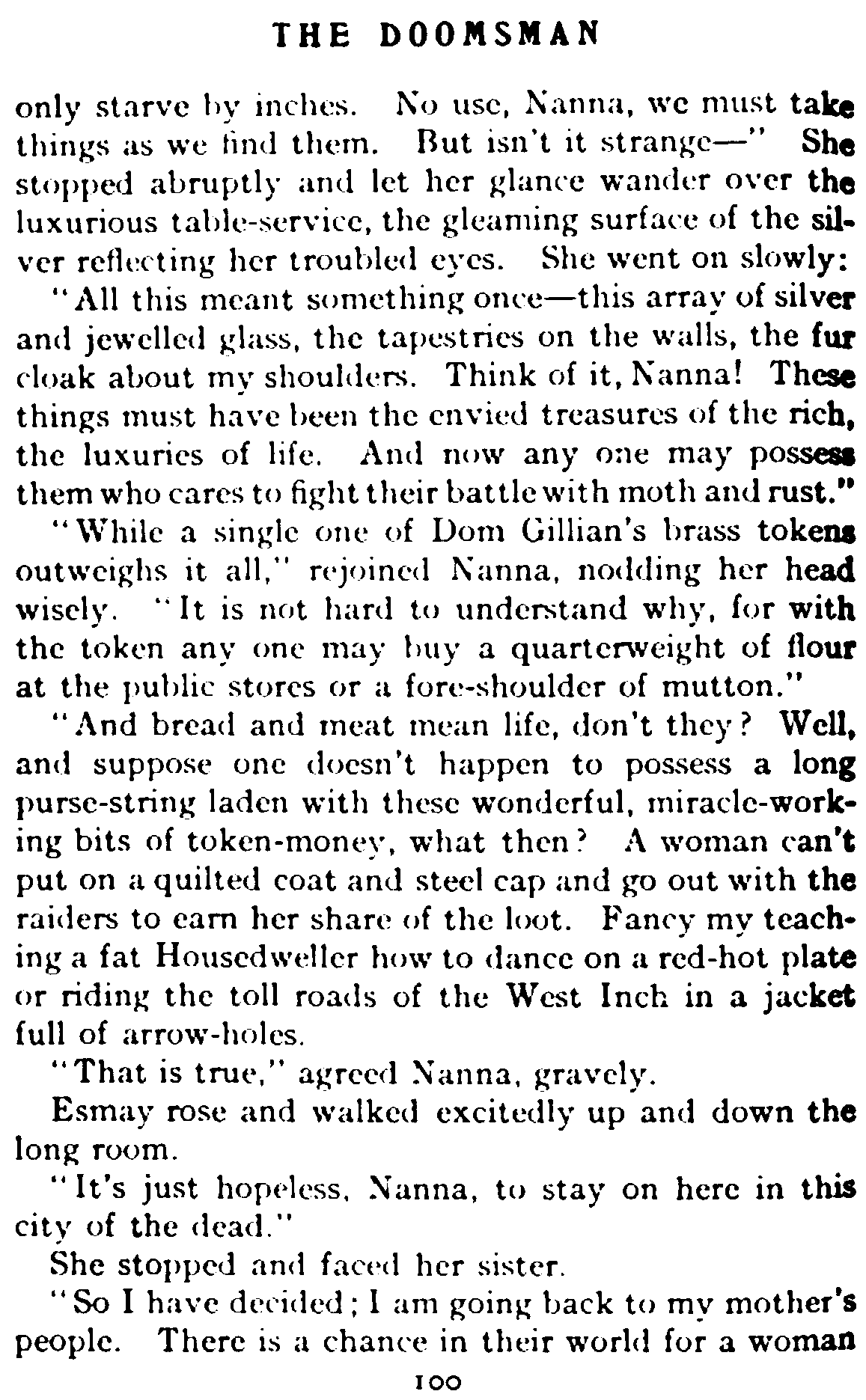 THE DOOMSMAN

only starve by inches. No use, Nanna, we must take things as we find them. But isn't it strange—" She stopped abruptly and let her glance wander over the luxurious table-service, the gleaming surface of the silver reflecting her troubled eyes. She went on slowly:

"All this meant something once—this array of silver and jewelled glass, the tapestries on the walls, the fur cloak about my shoulders. Think of it, Nanna! These things must have been the envied treasures of the rich, the luxuries of life. And now any one may possess them who cares to fight their battle with moth and rust."

"While a single one of Dom Gillian's brass tokens outweighs it all," rejoined Nanna, nodding her head wisely. "It is not hard to understand why, for with the token any one may buy a quarterweight of flour at the public stores or a fore-shoulder of mutton."

"And bread and meat mean life, don't they? Well, and suppose one doesn't happen to possess a long purse-string laden with these wonderful, miracle-working bits of token-money, what then? A woman can't put on a quilted coat and steel cap and go out with the raiders to earn her share of the loot. Fancy my teaching a fat Housedweller how to dance on a red-hot plate or riding the toll roads of the West Inch in a jacket full of arrow-holes.

"That is true," agreed Nanna, gravely.

Esmay rose and walked excitedly up and down the long room.

"It's just hopeless, Nanna, to stay on here in this city of the dead."

She stopped and faced her sister.

"So I have decided; I am going back to my mother's people. There is a chance in their world for a woman

100